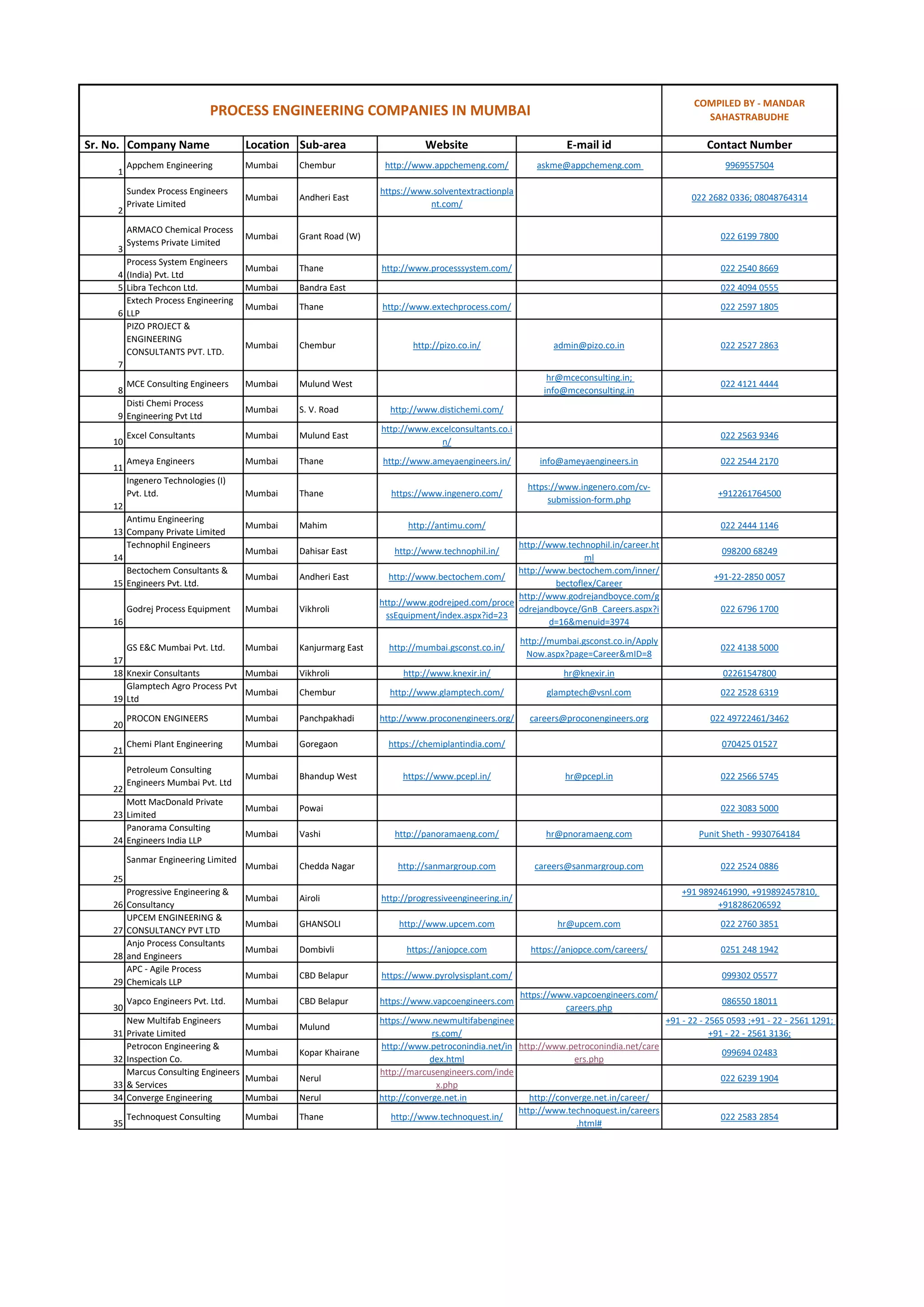 PROCESS ENGINEERING COMPANIES IN MUMBAI

COMPILED BY - MANDAR SAHASTRABUDHE

| Sr. No. | Company Name | Location | Sub-area | Website | E-mail id | Contact Number |
|---|---|---|---|---|---|---|
| 1 | Appchem Engineering | Mumbai | Chembur | http://www.appchemeng.com/ | askme@appchemeng.com | 9969557504 |
| 2 | Sundex Process Engineers Private Limited | Mumbai | Andheri East | https://www.solventextractionplant.com/ | | 022 2682 0336; 08048764314 |
| 3 | ARMACO Chemical Process Systems Private Limited | Mumbai | Grant Road (W) | | | 022 6199 7800 |
| 4 | Process System Engineers (India) Pvt. Ltd | Mumbai | Thane | http://www.processsystem.com/ | | 022 2540 8669 |
| 5 | Libra Techcon Ltd. | Mumbai | Bandra East | | | 022 4094 0555 |
| 6 | Extech Process Engineering LLP | Mumbai | Thane | http://www.extechprocess.com/ | | 022 2597 1805 |
| 7 | PIZO PROJECT & ENGINEERING CONSULTANTS PVT. LTD. | Mumbai | Chembur | http://pizo.co.in/ | admin@pizo.co.in | 022 2527 2863 |
| 8 | MCE Consulting Engineers | Mumbai | Mulund West | | hr@mceconsulting.in; info@mceconsulting.in | 022 4121 4444 |
| 9 | Disti Chemi Process Engineering Pvt Ltd | Mumbai | S. V. Road | http://www.distichemi.com/ | | |
| 10 | Excel Consultants | Mumbai | Mulund East | http://www.excelconsultants.co.in/ | | 022 2563 9346 |
| 11 | Ameya Engineers | Mumbai | Thane | http://www.ameyaengineers.in/ | info@ameyaengineers.in | 022 2544 2170 |
| 12 | Ingenero Technologies (I) Pvt. Ltd. | Mumbai | Thane | https://www.ingenero.com/ | https://www.ingenero.com/cv-submission-form.php | +912261764500 |
| 13 | Antimu Engineering Company Private Limited | Mumbai | Mahim | http://antimu.com/ | | 022 2444 1146 |
| 14 | Technophil Engineers | Mumbai | Dahisar East | http://www.technophil.in/ | http://www.technophil.in/career.html | 098200 68249 |
| 15 | Bectochem Consultants & Engineers Pvt. Ltd. | Mumbai | Andheri East | http://www.bectochem.com/ | http://www.bectochem.com/inner/bectoflex/Career | +91-22-2850 0057 |
| 16 | Godrej Process Equipment | Mumbai | Vikhroli | http://www.godrejped.com/processEquipment/index.aspx?id=23 | http://www.godrejandboyce.com/godrejandboyce/GnB_Careers.aspx?id=16&menuid=3974 | 022 6796 1700 |
| 17 | GS E&C Mumbai Pvt. Ltd. | Mumbai | Kanjurmarg East | http://mumbai.gsconst.co.in/ | http://mumbai.gsconst.co.in/ApplyNow.aspx?page=Career&mID=8 | 022 4138 5000 |
| 18 | Knexir Consultants | Mumbai | Vikhroli | http://www.knexir.in/ | hr@knexir.in | 02261547800 |
| 19 | Glamptech Agro Process Pvt Ltd | Mumbai | Chembur | http://www.glamptech.com/ | glamptech@vsnl.com | 022 2528 6319 |
| 20 | PROCON ENGINEERS | Mumbai | Panchpakhadi | http://www.proconengineers.org/ | careers@proconengineers.org | 022 49722461/3462 |
| 21 | Chemi Plant Engineering | Mumbai | Goregaon | https://chemiplantindia.com/ | | 070425 01527 |
| 22 | Petroleum Consulting Engineers Mumbai Pvt. Ltd | Mumbai | Bhandup West | https://www.pcepl.in/ | hr@pcepl.in | 022 2566 5745 |
| 23 | Mott MacDonald Private Limited | Mumbai | Powai | | | 022 3083 5000 |
| 24 | Panorama Consulting Engineers India LLP | Mumbai | Vashi | http://panoramaeng.com/ | hr@pnoramaeng.com | Punit Sheth - 9930764184 |
| 25 | Sanmar Engineering Limited | Mumbai | Chedda Nagar | http://sanmargroup.com | careers@sanmargroup.com | 022 2524 0886 |
| 26 | Progressive Engineering & Consultancy | Mumbai | Airoli | http://progressiveengineering.in/ | | +91 9892461990, +919892457810, +918286206592 |
| 27 | UPCEM ENGINEERING & CONSULTANCY PVT LTD | Mumbai | GHANSOLI | http://www.upcem.com | hr@upcem.com | 022 2760 3851 |
| 28 | Anjo Process Consultants and Engineers | Mumbai | Dombivli | https://anjopce.com | https://anjopce.com/careers/ | 0251 248 1942 |
| 29 | APC - Agile Process Chemicals LLP | Mumbai | CBD Belapur | https://www.pyrolysisplant.com/ | | 099302 05577 |
| 30 | Vapco Engineers Pvt. Ltd. | Mumbai | CBD Belapur | https://www.vapcoengineers.com | https://www.vapcoengineers.com/careers.php | 086550 18011 |
| 31 | New Multifab Engineers Private Limited | Mumbai | Mulund | https://www.newmultifabengineers.com/ | | +91 - 22 - 2565 0593 ;+91 - 22 - 2561 1291; +91 - 22 - 2561 3136; |
| 32 | Petrocon Engineering & Inspection Co. | Mumbai | Kopar Khairane | http://www.petroconindia.net/index.html | http://www.petroconindia.net/careers.php | 099694 02483 |
| 33 | Marcus Consulting Engineers & Services | Mumbai | Nerul | http://marcusengineers.com/index.php | | 022 6239 1904 |
| 34 | Converge Engineering | Mumbai | Nerul | http://converge.net.in | http://converge.net.in/career/ | |
| 35 | Technoquest Consulting | Mumbai | Thane | http://www.technoquest.in/ | http://www.technoquest.in/careers.html# | 022 2583 2854 |